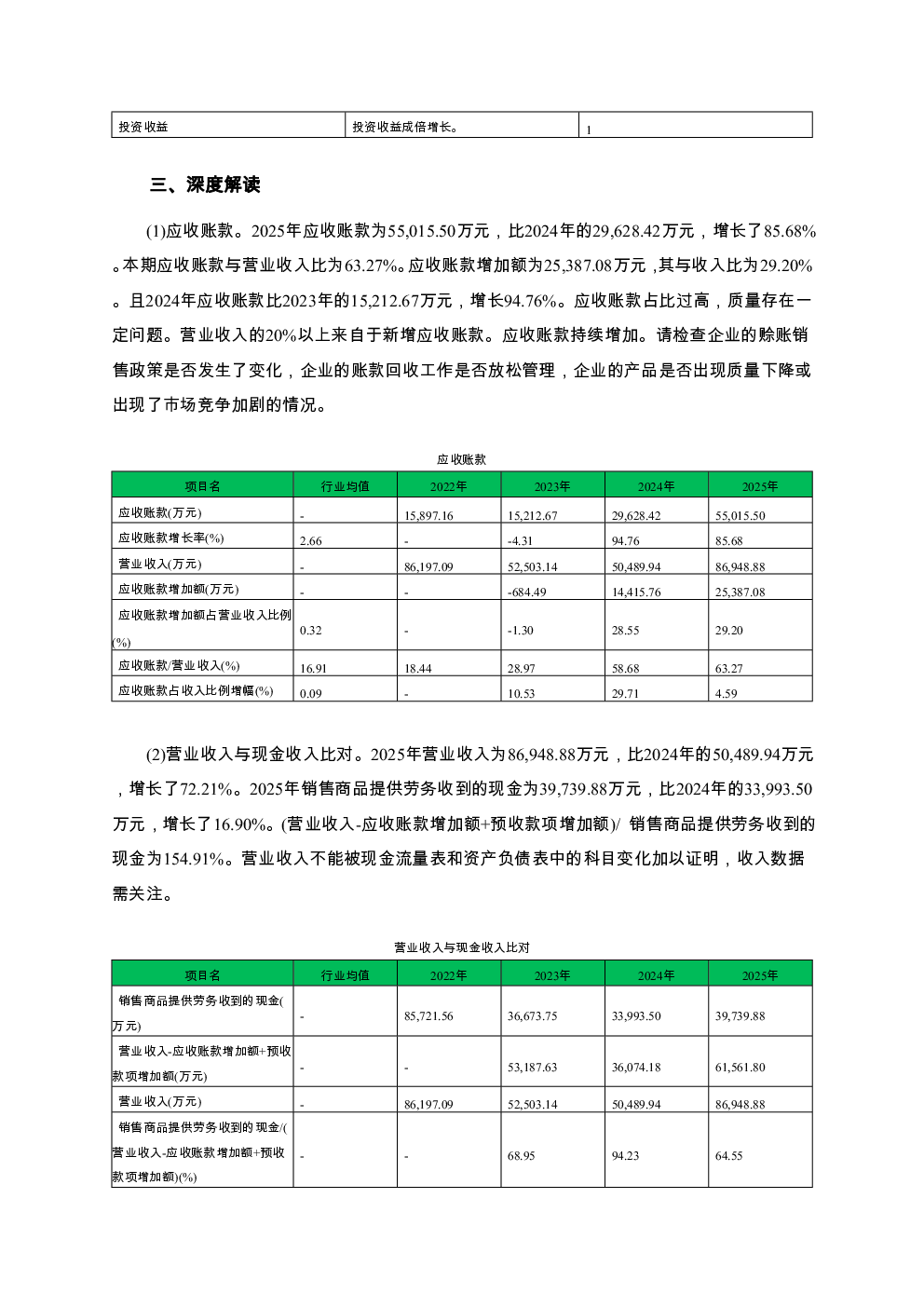 | 投资收益 | 投资收益成倍增长。 | 1 |
|---|---|---|

三、深度解读

(1)应收账款。2025年应收账款为55,015.50万元，比2024年的29,628.42万元，增长了85.68%。本期应收账款与营业收入比为63.27%。应收账款增加额为25,387.08万元，其与收入比为29.20%。且2024年应收账款比2023年的15,212.67万元，增长94.76%。应收账款占比过高，质量存在一定问题。营业收入的20%以上来自于新增应收账款。应收账款持续增加。请检查企业的赊账销售政策是否发生了变化，企业的账款回收工作是否放松管理，企业的产品是否出现质量下降或出现了市场竞争加剧的情况。

应收账款

| 项目名 | 行业均值 | 2022年 | 2023年 | 2024年 | 2025年 |
|---|---|---|---|---|---|
| 应收账款(万元) | - | 15,897.16 | 15,212.67 | 29,628.42 | 55,015.50 |
| 应收账款增长率(%) | 2.66 | - | -4.31 | 94.76 | 85.68 |
| 营业收入(万元) | - | 86,197.09 | 52,503.14 | 50,489.94 | 86,948.88 |
| 应收账款增加额(万元) | - | - | -684.49 | 14,415.76 | 25,387.08 |
| 应收账款增加额占营业收入比例(%) | 0.32 | - | -1.30 | 28.55 | 29.20 |
| 应收账款/营业收入(%) | 16.91 | 18.44 | 28.97 | 58.68 | 63.27 |
| 应收账款占收入比例增幅(%) | 0.09 | - | 10.53 | 29.71 | 4.59 |

(2)营业收入与现金收入比对。2025年营业收入为86,948.88万元，比2024年的50,489.94万元，增长了72.21%。2025年销售商品提供劳务收到的现金为39,739.88万元，比2024年的33,993.50万元，增长了16.90%。(营业收入-应收账款增加额+预收款项增加额)/ 销售商品提供劳务收到的现金为154.91%。营业收入不能被现金流量表和资产负债表中的科目变化加以证明，收入数据需关注。

营业收入与现金收入比对

| 项目名 | 行业均值 | 2022年 | 2023年 | 2024年 | 2025年 |
|---|---|---|---|---|---|
| 销售商品提供劳务收到的现金(万元) | - | 85,721.56 | 36,673.75 | 33,993.50 | 39,739.88 |
| 营业收入-应收账款增加额+预收款项增加额(万元) | - | - | 53,187.63 | 36,074.18 | 61,561.80 |
| 营业收入(万元) | - | 86,197.09 | 52,503.14 | 50,489.94 | 86,948.88 |
| 销售商品提供劳务收到的现金/(营业收入-应收账款增加额+预收款项增加额)(%) | - | - | 68.95 | 94.23 | 64.55 |